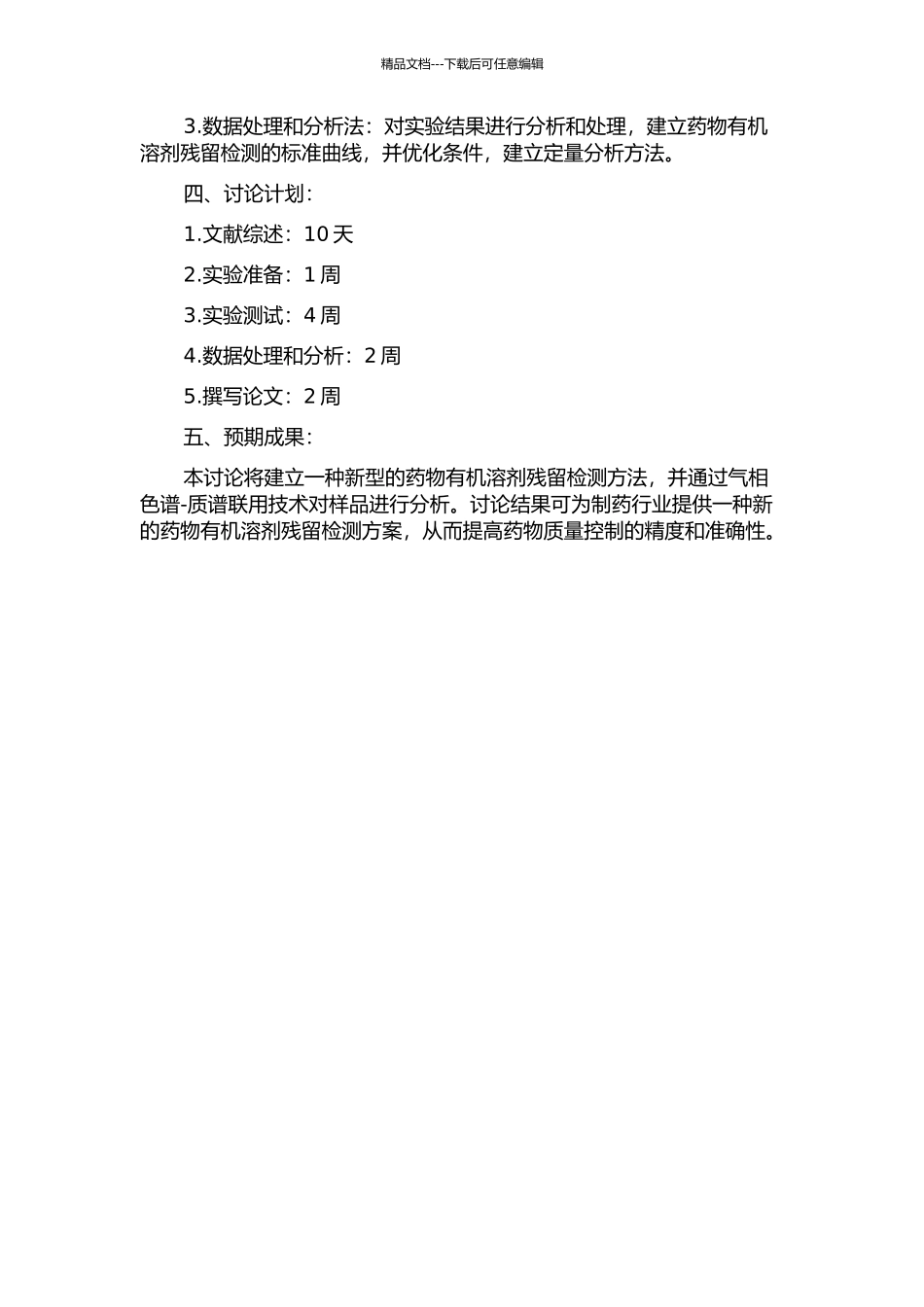 精品文档---下载后可任意编辑

3.数据处理和分析法：对实验结果进行分析和处理，建立药物有机溶剂残留检测的标准曲线，并优化条件，建立定量分析方法。

四、讨论计划：

1.文献综述：10 天

2.实验准备：1 周

3.实验测试：4 周

4.数据处理和分析：2 周

5.撰写论文：2 周

五、预期成果：

本讨论将建立一种新型的药物有机溶剂残留检测方法，并通过气相色谱-质谱联用技术对样品进行分析。讨论结果可为制药行业提供一种新的药物有机溶剂残留检测方案，从而提高药物质量控制的精度和准确性。